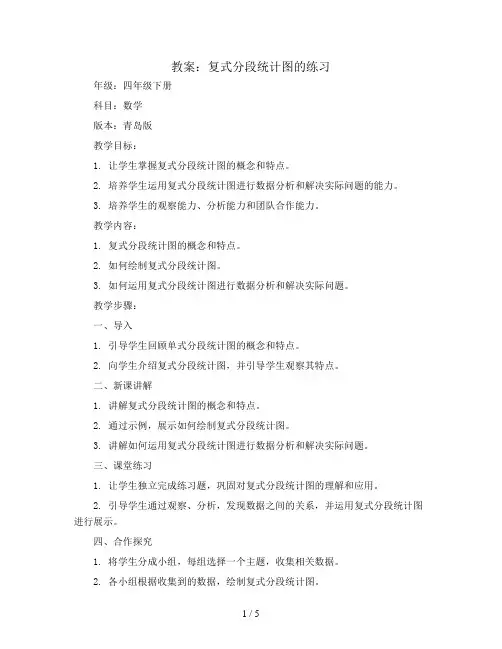 教案：复式分段统计图的练习

年级：四年级下册

科目：数学

版本：青岛版

教学目标：

1. 让学生掌握复式分段统计图的概念和特点。

2. 培养学生运用复式分段统计图进行数据分析和解决实际问题的能力。

3. 培养学生的观察能力、分析能力和团队合作能力。

教学内容：

1. 复式分段统计图的概念和特点。

2. 如何绘制复式分段统计图。

3. 如何运用复式分段统计图进行数据分析和解决实际问题。

教学步骤：

一、导入

1. 引导学生回顾单式分段统计图的概念和特点。

2. 向学生介绍复式分段统计图，并引导学生观察其特点。

二、新课讲解

1. 讲解复式分段统计图的概念和特点。

2. 通过示例，展示如何绘制复式分段统计图。

3. 讲解如何运用复式分段统计图进行数据分析和解决实际问题。

三、课堂练习

1. 让学生独立完成练习题，巩固对复式分段统计图的理解和应用。

2. 引导学生通过观察、分析，发现数据之间的关系，并运用复式分段统计图进行展示。

四、合作探究

1. 将学生分成小组，每组选择一个主题，收集相关数据。

2. 各小组根据收集到的数据，绘制复式分段统计图。

1 / 5